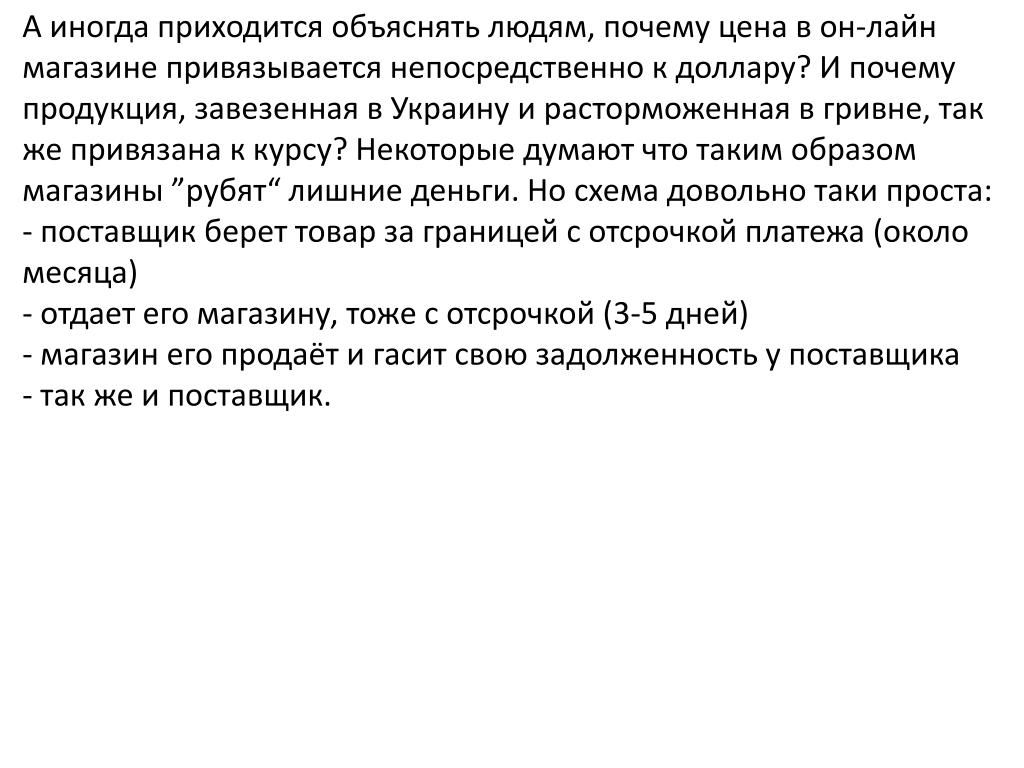 А иногда приходится объяснять людям, почему цена в он-лайн магазине привязывается непосредственно к доллару? И почему продукция, завезенная в Украину и расторможенная в гривне, так же привязана к курсу? Некоторые думают что таким образом магазины ”рубят“ лишние деньги. Но схема довольно таки проста:
- поставщик берет товар за границей с отсрочкой платежа (около месяца)
- отдает его магазину, тоже с отсрочкой (3-5 дней)
- магазин его продаёт и гасит свою задолженность у поставщика
- так же и поставщик.